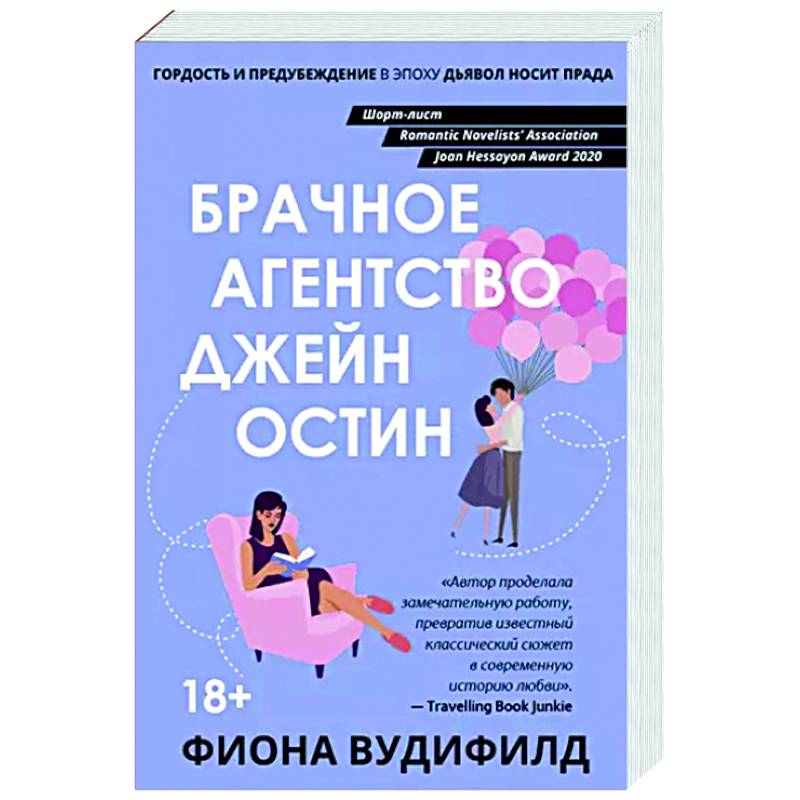 ГОРДОСТЬ И ПРЕДУБЕЖДЕНИЕ В ЭПОХУ ДЬЯВОЛ НОСИТ ПРАДА

Шорт-лист
Romantic Novelists' Association
Joan Hessayon Award 2020

БРАЧНОЕ АГЕНТСТВО ДЖЕЙН ОСТИН

«Автор проделала замечательную работу, превратив известный классический сюжет в современную историю любви».
— Travelling Book Junkie

18+

ФИОНА ВУДИФИЛД